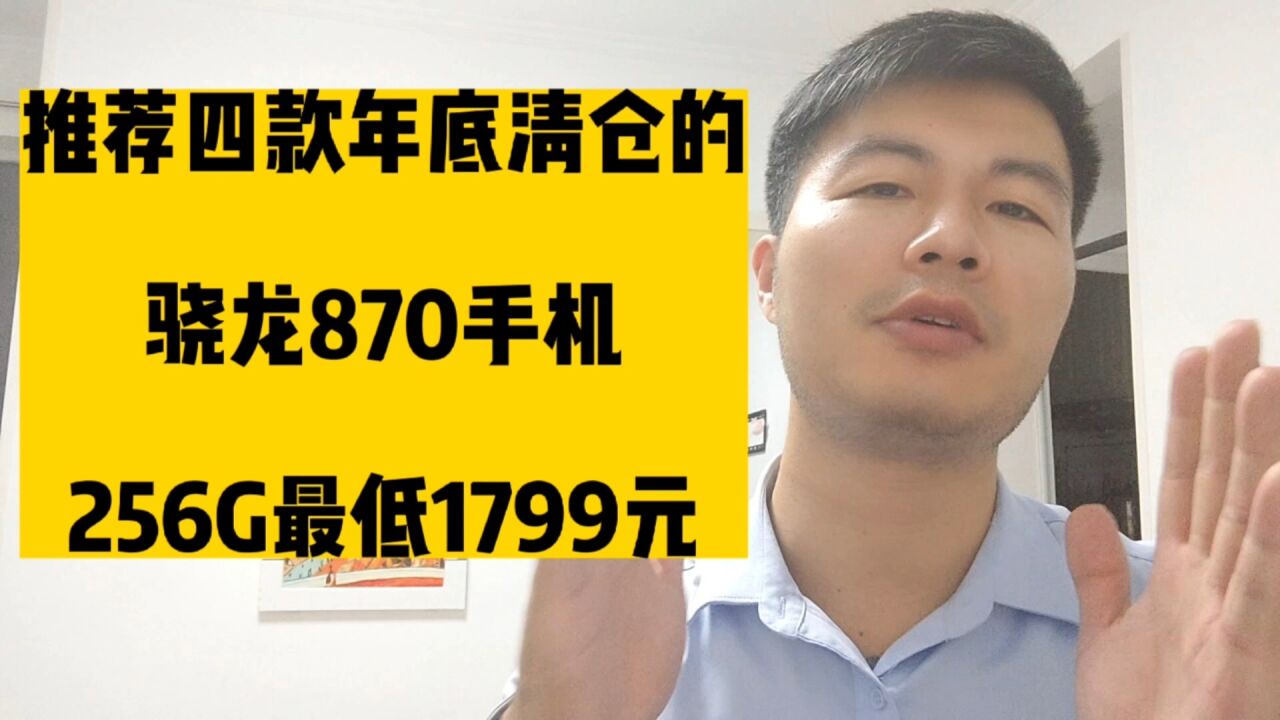 推荐四款年底清仓的

骁龙870手机

256G最低1799元